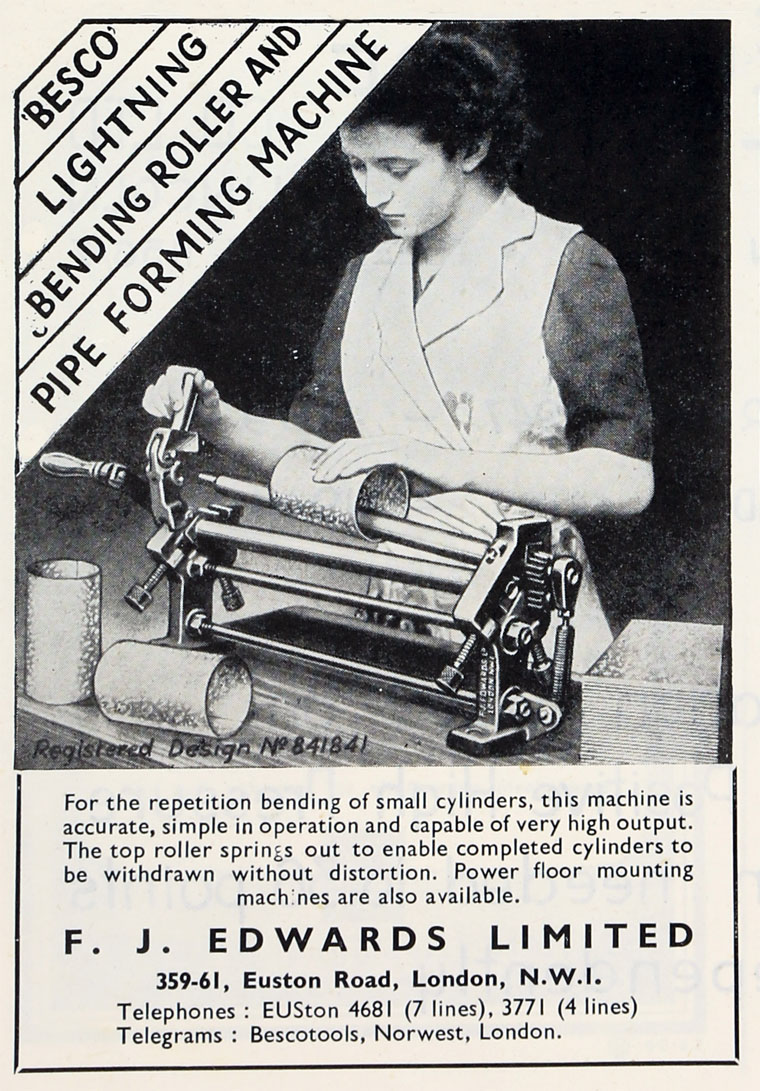 'BESCO'
LIGHTNING
BENDING ROLLER AND
PIPE FORMING MACHINE

Registered Design Nº 841841

For the repetition bending of small cylinders, this machine is accurate, simple in operation and capable of very high output. The top roller springs out to enable completed cylinders to be withdrawn without distortion. Power floor mounting machines are also available.

F. J. EDWARDS LIMITED

359-61, Euston Road, London, N.W.I.

Telephones : EUSton 4681 (7 lines), 3771 (4 lines)
Telegrams : Bescotools, Norwest, London.